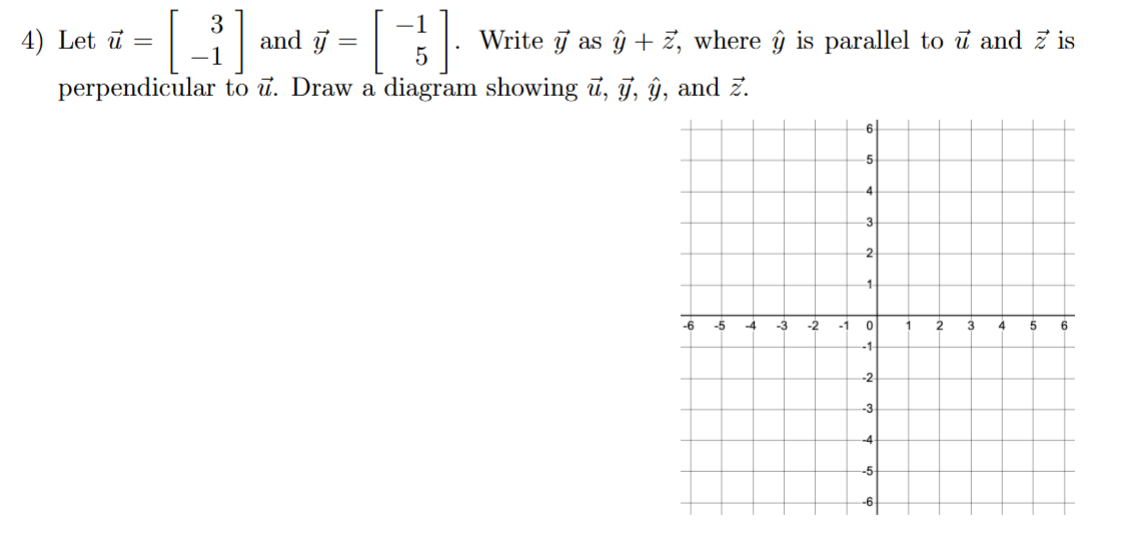 4) Let $\vec{u} = \begin{bmatrix} 3 \\ -1 \end{bmatrix}$ and $\vec{y} = \begin{bmatrix} -1 \\ 5 \end{bmatrix}$. Write $\vec{y}$ as $\hat{y} + \vec{z}$, where $\hat{y}$ is parallel to $\vec{u}$ and $\vec{z}$ is perpendicular to $\vec{u}$. Draw a diagram showing $\vec{u}$, $\vec{y}$, $\hat{y}$, and $\vec{z}$.

6
5
4
3
2
1
-6 -5 -4 -3 -2 -1 0 1 2 3 4 5 6
-1
-2
-3
-4
-5
-6